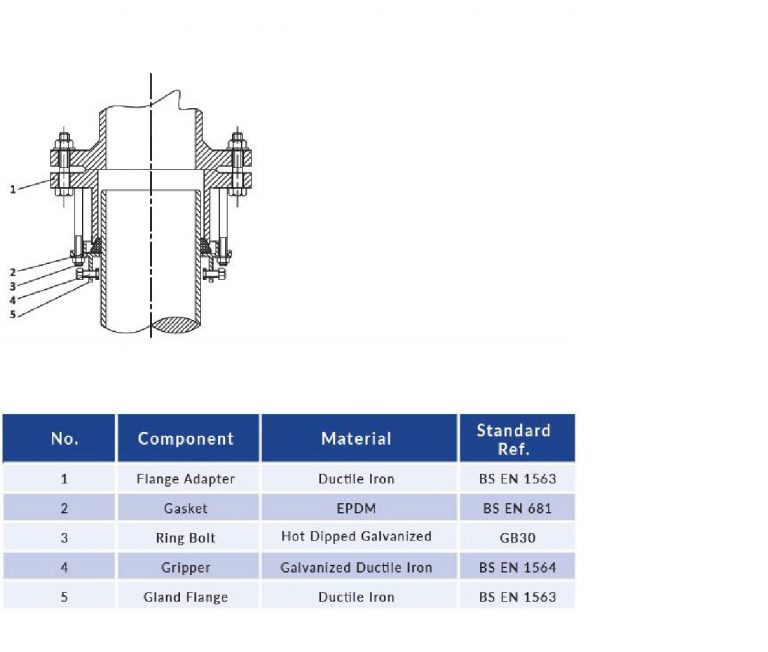 1
2
3
4
5

| No. | Component | Material | Standard Ref. |
|---|---|---|---|
| 1 | Flange Adapter | Ductile Iron | BS EN 1563 |
| 2 | Gasket | EPDM | BS EN 681 |
| 3 | Ring Bolt | Hot Dipped Galvanized | GB30 |
| 4 | Gripper | Galvanized Ductile Iron | BS EN 1564 |
| 5 | Gland Flange | Ductile Iron | BS EN 1563 |